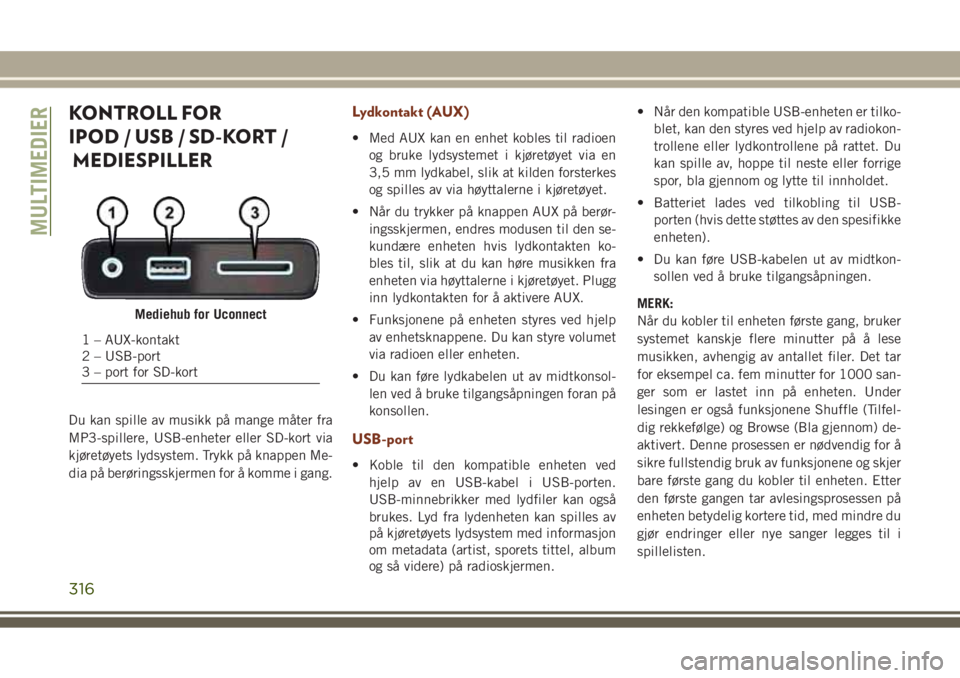 MULTIMEDIER

KONTROLL FOR IPOD / USB / SD-KORT / MEDIESPILLER

1
2
3

Mediehub for Uconnect

1 – AUX-kontakt
2 – USB-port
3 – port for SD-kort

Du kan spille av musikk på mange måter fra MP3-spillere, USB-enheter eller SD-kort via kjøretøyets lydsystem. Trykk på knappen Media på berøringsskjermen for å komme i gang.

Lydkontakt (AUX)

• Med AUX kan en enhet kobles til radioen og bruke lydsystemet i kjøretøyet via en 3,5 mm lydkabel, slik at kilden forsterkes og spilles av via høyttalerne i kjøretøyet.

• Når du trykker på knappen AUX på berøringsskjermen, endres modusen til den sekundære enheten hvis lydkontakten kobles til, slik at du kan høre musikken fra enheten via høyttalerne i kjøretøyet. Plugg inn lydkontakten for å aktivere AUX.

• Funksjonene på enheten styres ved hjelp av enhetsknappene. Du kan styre volumet via radioen eller enheten.

• Du kan føre lydkabelen ut av midtkonsollen ved å bruke tilgangsåpningen foran på konsollen.

USB-port

• Koble til den kompatible enheten ved hjelp av en USB-kabel i USB-porten. USB-minnebrikker med lydfiler kan også brukes. Lyd fra lydenheten kan spilles av på kjøretøyets lydsystem med informasjon om metadata (artist, sporets tittel, album og så videre) på radioskjermen.

• Når den kompatible USB-enheten er tilkoblet, kan den styres ved hjelp av radiokontrollene eller lydkontrollene på rattet. Du kan spille av, hoppe til neste eller forrige spor, bla gjennom og lytte til innholdet.

• Batteriet lades ved tilkobling til USB-porten (hvis dette støttes av den spesifikke enheten).

• Du kan føre USB-kabelen ut av midtkonsollen ved å bruke tilgangsåpningen.

MERK:
Når du kobler til enheten første gang, bruker systemet kanskje flere minutter på å lese musikken, avhengig av antallet filer. Det tar for eksempel ca. fem minutter for 1000 sanger som er lastet inn på enheten. Under lesingen er også funksjonene Shuffle (Tilfeldig rekkefølge) og Browse (Bla gjennom) deaktivert. Denne prosessen er nødvendig for å sikre fullstendig bruk av funksjonene og skjer bare første gang du kobler til enheten. Etter den første gangen tar avlesingsprosessen på enheten betydelig kortere tid, med mindre du gjør endringer eller nye sanger legges til i spillelisten.

316

carmanualsonline.info